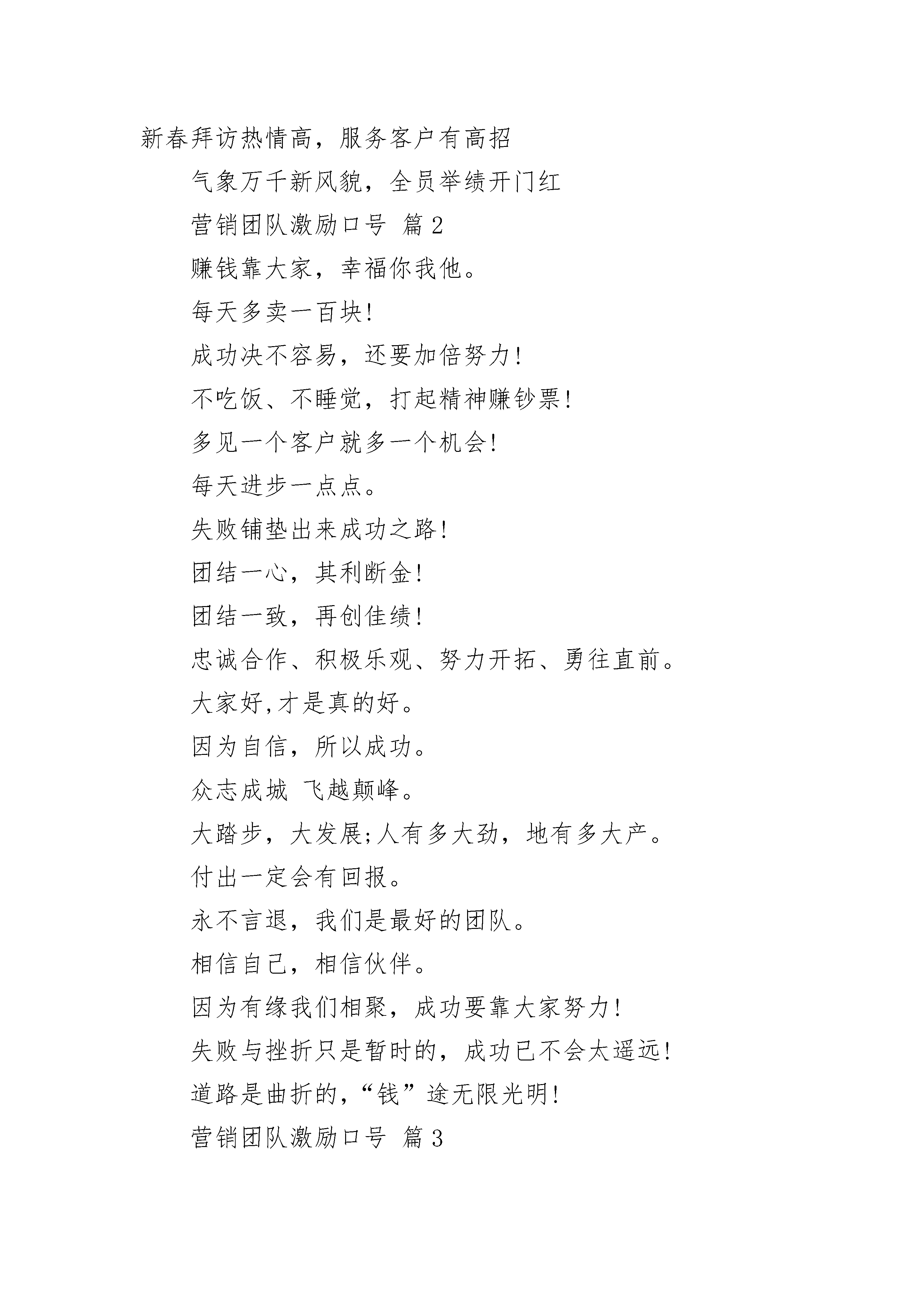 新春拜访热情高，服务客户有高招

气象万千新风貌，全员举绩开门红

营销团队激励口号 篇2

赚钱靠大家，幸福你我他。

每天多卖一百块!

成功决不容易，还要加倍努力!

不吃饭、不睡觉，打起精神赚钞票!

多见一个客户就多一个机会!

每天进步一点点。

失败铺垫出来成功之路!

团结一心，其利断金!

团结一致，再创佳绩!

忠诚合作、积极乐观、努力开拓、勇往直前。

大家好,才是真的好。

因为自信，所以成功。

众志成城 飞越颠峰。

大踏步，大发展;人有多大劲，地有多大产。

付出一定会有回报。

永不言退，我们是最好的团队。

相信自己，相信伙伴。

因为有缘我们相聚，成功要靠大家努力!

失败与挫折只是暂时的，成功已不会太遥远!

道路是曲折的，“钱”途无限光明!

营销团队激励口号 篇3